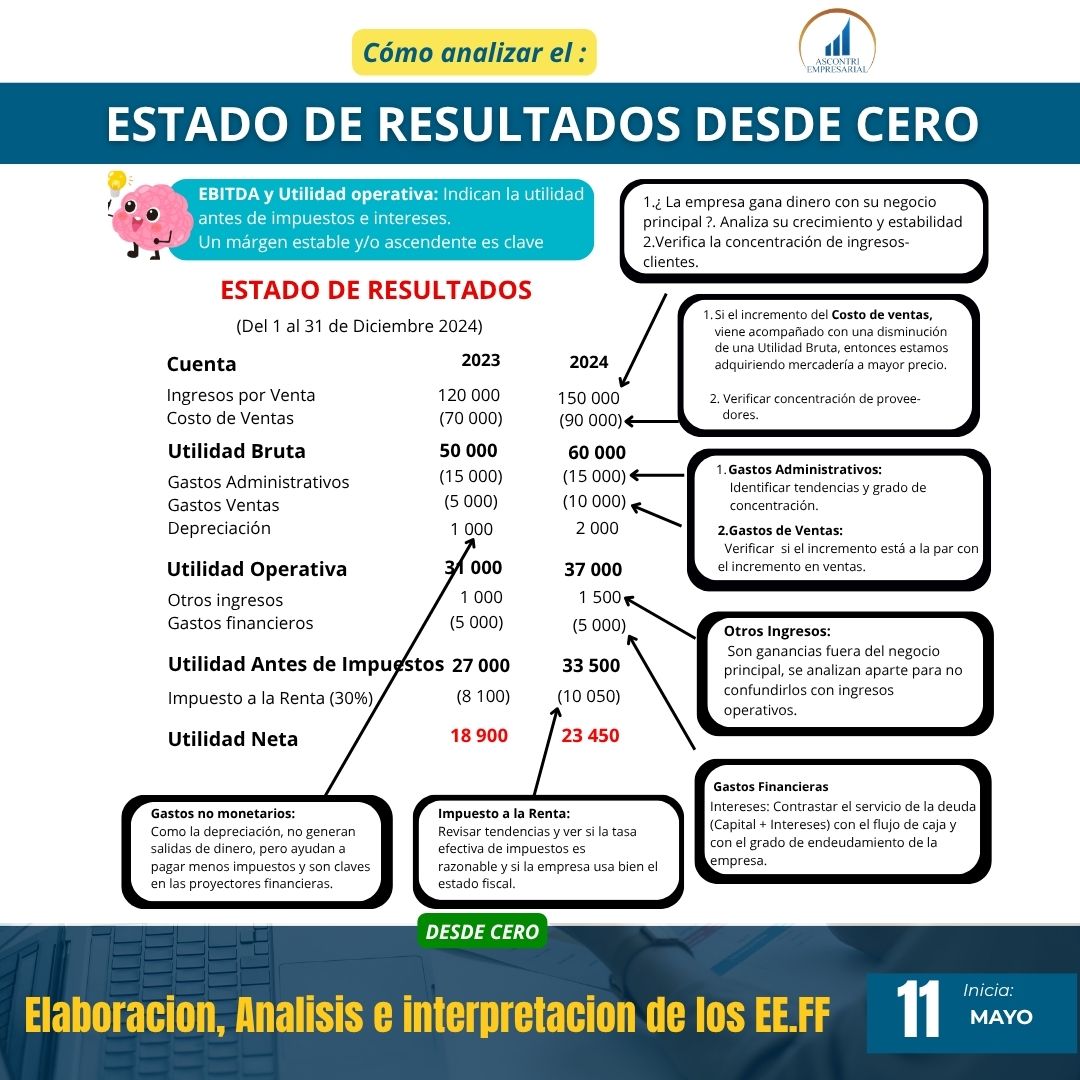 Cómo analizar el :

ASCONTRI EMPRESARIAL

ESTADO DE RESULTADOS DESDE CERO

EBITDA y Utilidad operativa: Indican la utilidad antes de impuestos e intereses.
Un márgen estable y/o ascendente es clave

1.¿ La empresa gana dinero con su negocio principal ?. Analiza su crecimiento y estabilidad
2.Verifica la concentración de ingresos-clientes.

ESTADO DE RESULTADOS
(Del 1 al 31 de Diciembre 2024)

| Cuenta | 2023 | 2024 |
|---|---|---|
| Ingresos por Venta | 120 000 | 150 000 |
| Costo de Ventas | (70 000) | (90 000) |
| Utilidad Bruta | 50 000 | 60 000 |
| Gastos Administrativos | (15 000) | (15 000) |
| Gastos Ventas | (5 000) | (10 000) |
| Depreciación | 1 000 | 2 000 |
| Utilidad Operativa | 31 000 | 37 000 |
| Otros ingresos | 1 000 | 1 500 |
| Gastos financieros | (5 000) | (5 000) |
| Utilidad Antes de Impuestos | 27 000 | 33 500 |
| Impuesto a la Renta (30%) | (8 100) | (10 050) |
| Utilidad Neta | 18 900 | 23 450 |

1. Si el incremento del Costo de ventas, viene acompañado con una disminución de una Utilidad Bruta, entonces estamos adquiriendo mercadería a mayor precio.
2. Verificar concentración de proveedores.

1. Gastos Administrativos: Identificar tendencias y grado de concentración.
2.Gastos de Ventas: Verificar si el incremento está a la par con el incremento en ventas.

Otros Ingresos: Son ganancias fuera del negocio principal, se analizan aparte para no confundirlos con ingresos operativos.

Gastos Financieras
Intereses: Contrastar el servicio de la deuda (Capital + Intereses) con el flujo de caja y con el grado de endeudamiento de la empresa.

Gastos no monetarios:
Como la depreciación, no generan salidas de dinero, pero ayudan a pagar menos impuestos y son claves en las proyectores financieras.

Impuesto a la Renta:
Revisar tendencias y ver si la tasa efectiva de impuestos es razonable y si la empresa usa bien el estado fiscal.

DESDE CERO

Elaboracion, Analisis e interpretacion de los EE.FF

11 Inicia: MAYO